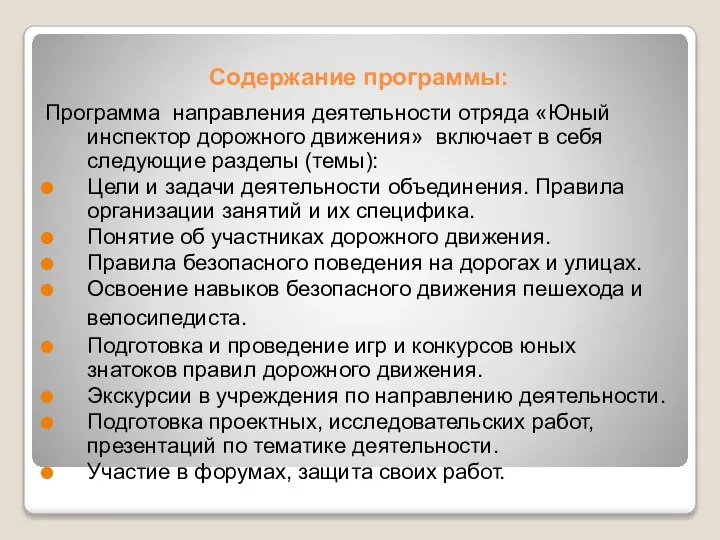 Содержание программы:

Программа направления деятельности отряда «Юный инспектор дорожного движения» включает в себя следующие разделы (темы):

- Цели и задачи деятельности объединения. Правила организации занятий и их специфика.
- Понятие об участниках дорожного движения.
- Правила безопасного поведения на дорогах и улицах.
- Освоение навыков безопасного движения пешехода и велосипедиста.
- Подготовка и проведение игр и конкурсов юных знатоков правил дорожного движения.
- Экскурсии в учреждения по направлению деятельности.
- Подготовка проектных, исследовательских работ, презентаций по тематике деятельности.
- Участие в форумах, защита своих работ.